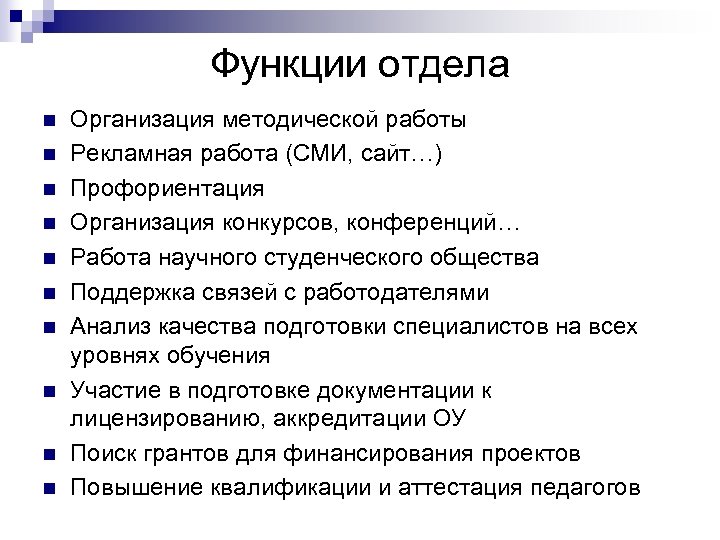 Функции отдела

- Организация методической работы
- Рекламная работа (СМИ, сайт…)
- Профориентация
- Организация конкурсов, конференций…
- Работа научного студенческого общества
- Поддержка связей с работодателями
- Анализ качества подготовки специалистов на всех уровнях обучения
- Участие в подготовке документации к лицензированию, аккредитации ОУ
- Поиск грантов для финансирования проектов
- Повышение квалификации и аттестация педагогов